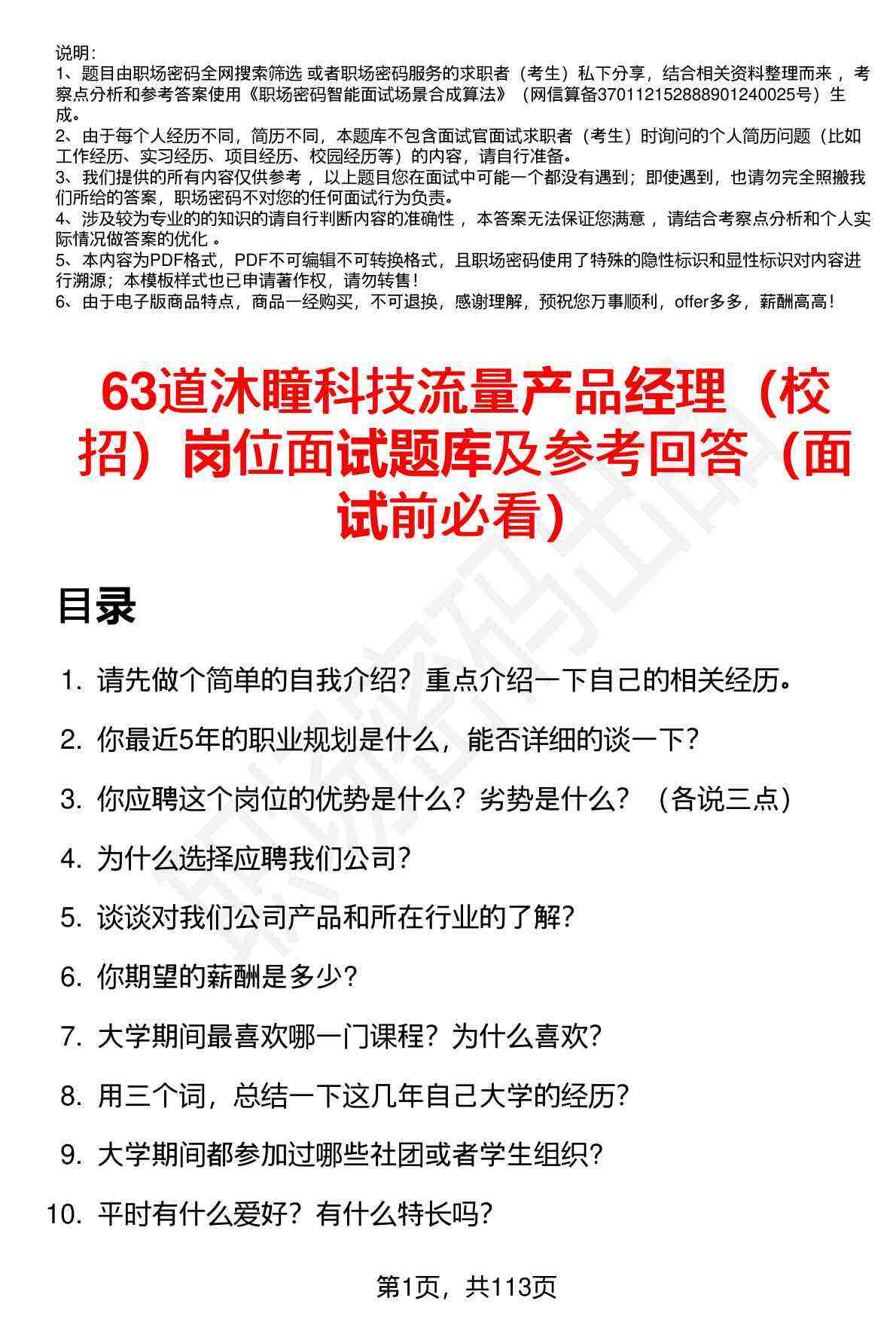 说明：
1、题目由职场密码全网搜索筛选 或者职场密码服务的求职者（考生）私下分享，结合相关资料整理而来 ，考察点分析和参考答案使用《职场密码智能面试场景合成算法》（网信算备370112152888901240025号）生成。
2、由于每个人经历不同，简历不同，本题库不包含面试官面试求职者（考生）时询问的个人简历问题（比如工作经历、实习经历、项目经历、校园经历等）的内容，请自行准备。
3、我们提供的所有内容仅供参考 ，以上题目您在面试中可能一个都没有遇到；即使遇到，也请勿完全照搬我们所给的答案，职场密码不对您的任何面试行为负责。
4、涉及较为专业的的知识的请自行判断内容的准确性 ，本答案无法保证您满意 ，请结合考察点分析和个人实际情况做答案的优化 。
5、本内容为PDF格式，PDF不可编辑不可转换格式，且职场密码使用了特殊的隐性标识和显性标识对内容进行溯源；本模板样式也已申请著作权，请勿转售！
6、由于电子版商品特点，商品一经购买，不可退换，感谢理解，预祝您万事顺利，offer多多，薪酬高高！

63道沐瞳科技流量产品经理（校招）岗位面试题库及参考回答（面试前必看）

目录

1. 请先做个简单的自我介绍？重点介绍一下自己的相关经历。
2. 你最近5年的职业规划是什么，能否详细的谈一下？
3. 你应聘这个岗位的优势是什么？劣势是什么？（各说三点）
4. 为什么选择应聘我们公司？
5. 谈谈对我们公司产品和所在行业的了解？
6. 你期望的薪酬是多少？
7. 大学期间最喜欢哪一门课程？为什么喜欢？
8. 用三个词，总结一下这几年自己大学的经历？
9. 大学期间都参加过哪些社团或者学生组织？
10. 平时有什么爱好？有什么特长吗？

第1页，共113页